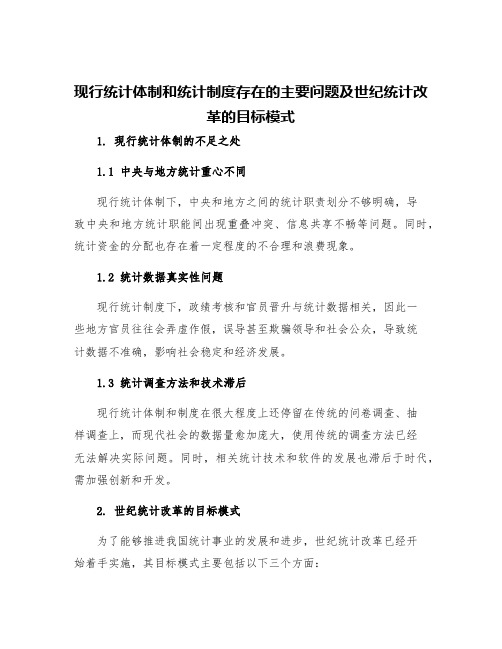 现行统计体制和统计制度存在的主要问题及世纪统计改革的目标模式

1. 现行统计体制的不足之处

1.1 中央与地方统计重心不同

现行统计体制下，中央和地方之间的统计职责划分不够明确，导致中央和地方统计职能间出现重叠冲突、信息共享不畅等问题。同时，统计资金的分配也存在着一定程度的不合理和浪费现象。

1.2 统计数据真实性问题

现行统计制度下，政绩考核和官员晋升与统计数据相关，因此一些地方官员往往会弄虚作假，误导甚至欺骗领导和社会公众，导致统计数据不准确，影响社会稳定和经济发展。

1.3 统计调查方法和技术滞后

现行统计体制和制度在很大程度上还停留在传统的问卷调查、抽样调查上，而现代社会的数据量愈加庞大，使用传统的调查方法已经无法解决实际问题。同时，相关统计技术和软件的发展也滞后于时代，需加强创新和开发。

2. 世纪统计改革的目标模式

为了能够推进我国统计事业的发展和进步，世纪统计改革已经开始着手实施，其目标模式主要包括以下三个方面：